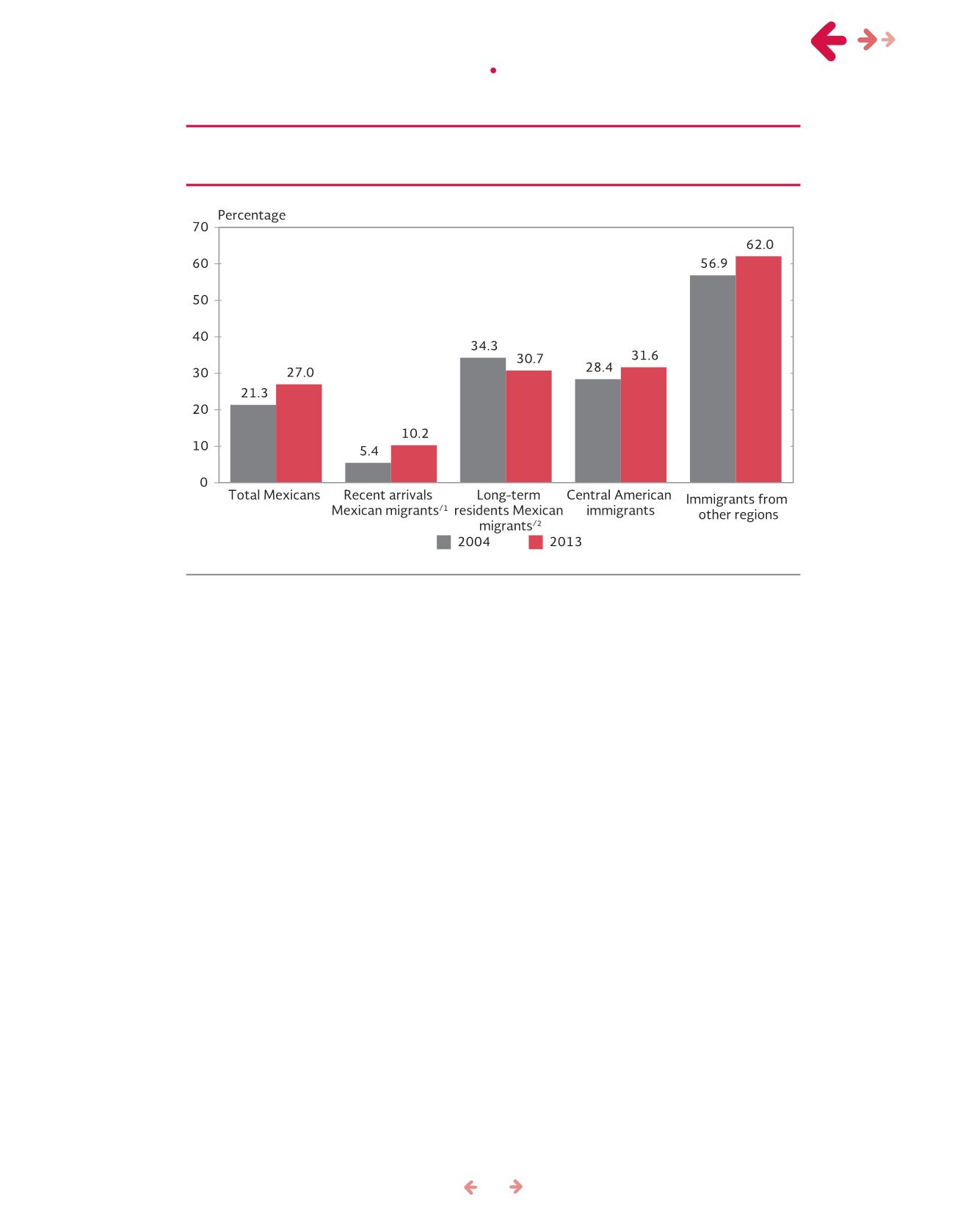 Percentage

70
60
50
40
30
20
10
0

21.3
27.0
5.4
10.2
34.3
30.7
28.4
31.6
56.9
62.0

Total Mexicans
Recent arrivals Mexican migrants$^{/1}$
Long-term residents Mexican migrants$^{/2}$
Central American immigrants
Immigrants from other regions

2004
2013